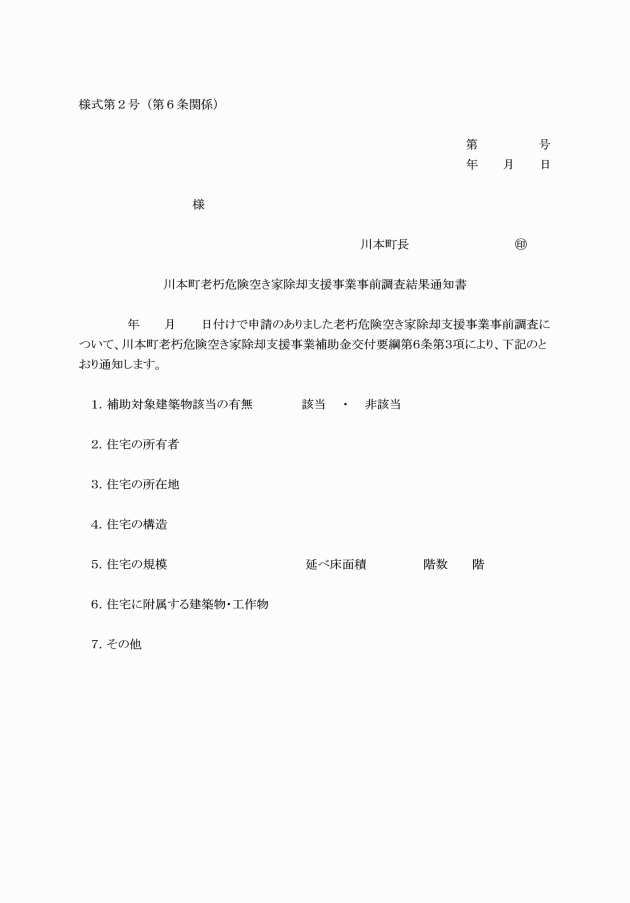 様式第２号（第６条関係）

第　　　　号
年　　月　　日

様

川本町長　　　　　　　　㊞

川本町老朽危険空き家除却支援事業事前調査結果通知書

年　　月　　日付けで申請のありました老朽危険空き家除却支援事業事前調査について、川本町老朽危険空き家除却支援事業補助金交付要綱第6条第3項により、下記のとおり通知します。

1. 補助対象建築物該当の有無　　　該当　・　非該当

2. 住宅の所有者

3. 住宅の所在地

4. 住宅の構造

5. 住宅の規模　　　　　延べ床面積　　　階数　　階

6. 住宅に附属する建築物・工作物

7. その他